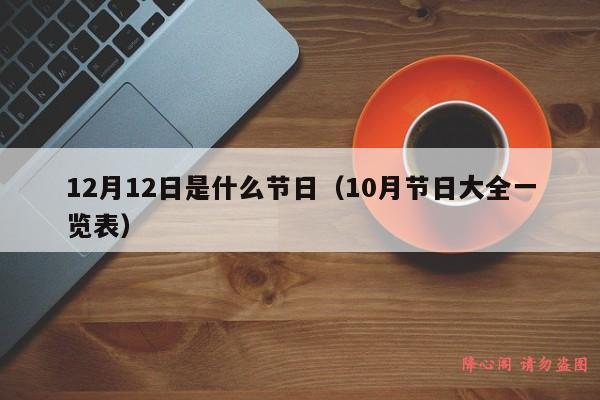 12月12日是什么节日（10月节日大全一览表）

降心阁 请勿盗图